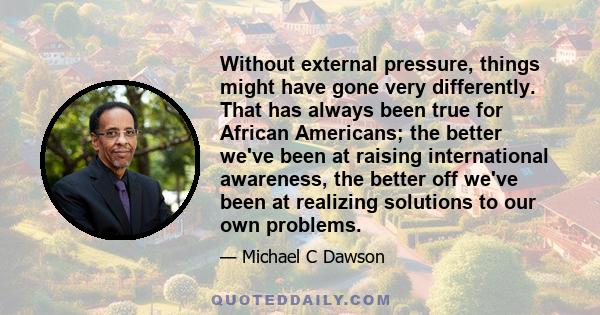 Without external pressure, things might have gone very differently. That has always been true for African Americans; the better we've been at raising international awareness, the better off we've been at realizing solutions to our own problems.

— Michael C Dawson

QUOTEDDAILY.COM